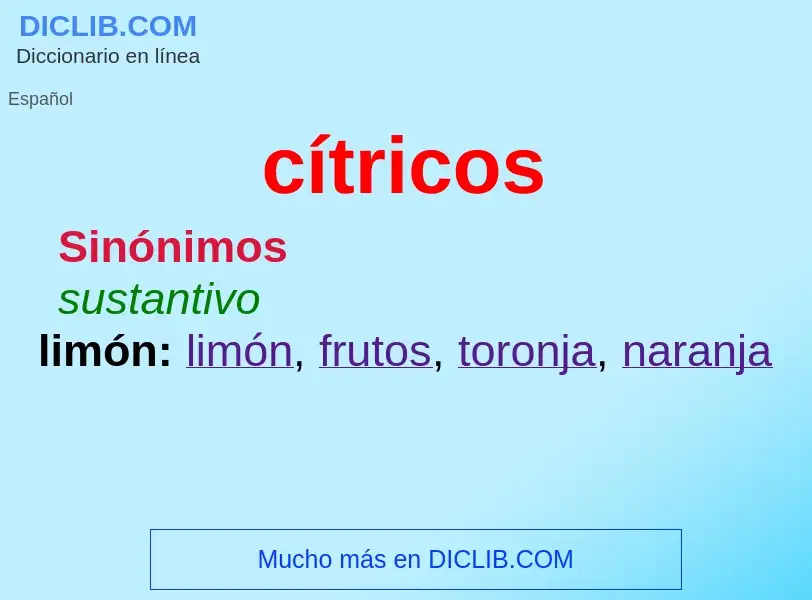 DICLIB.COM
Diccionario en línea

Español

cítricos

Sinónimos

sustantivo

limón: limón, frutos, toronja, naranja

Mucho más en DICLIB.COM